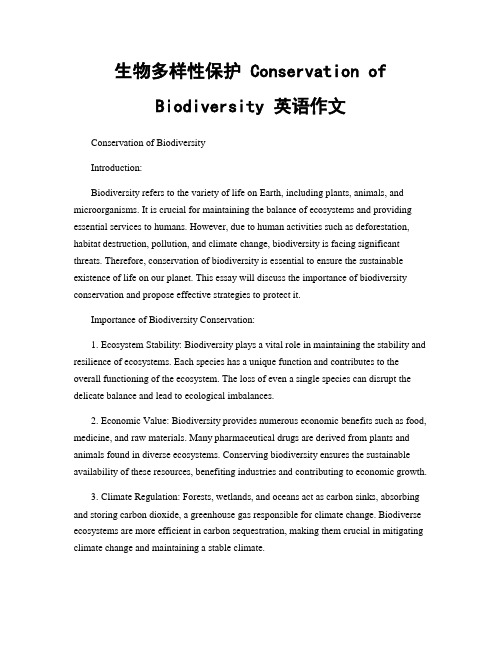 生物多样性保护 Conservation of Biodiversity 英语作文

Conservation of Biodiversity

Introduction:

Biodiversity refers to the variety of life on Earth, including plants, animals, and microorganisms. It is crucial for maintaining the balance of ecosystems and providing essential services to humans. However, due to human activities such as deforestation, habitat destruction, pollution, and climate change, biodiversity is facing significant threats. Therefore, conservation of biodiversity is essential to ensure the sustainable existence of life on our planet. This essay will discuss the importance of biodiversity conservation and propose effective strategies to protect it.

Importance of Biodiversity Conservation:

1. Ecosystem Stability: Biodiversity plays a vital role in maintaining the stability and resilience of ecosystems. Each species has a unique function and contributes to the overall functioning of the ecosystem. The loss of even a single species can disrupt the delicate balance and lead to ecological imbalances.

2. Economic Value: Biodiversity provides numerous economic benefits such as food, medicine, and raw materials. Many pharmaceutical drugs are derived from plants and animals found in diverse ecosystems. Conserving biodiversity ensures the sustainable availability of these resources, benefiting industries and contributing to economic growth.

3. Climate Regulation: Forests, wetlands, and oceans act as carbon sinks, absorbing and storing carbon dioxide, a greenhouse gas responsible for climate change. Biodiverse ecosystems are more efficient in carbon sequestration, making them crucial in mitigating climate change and maintaining a stable climate.